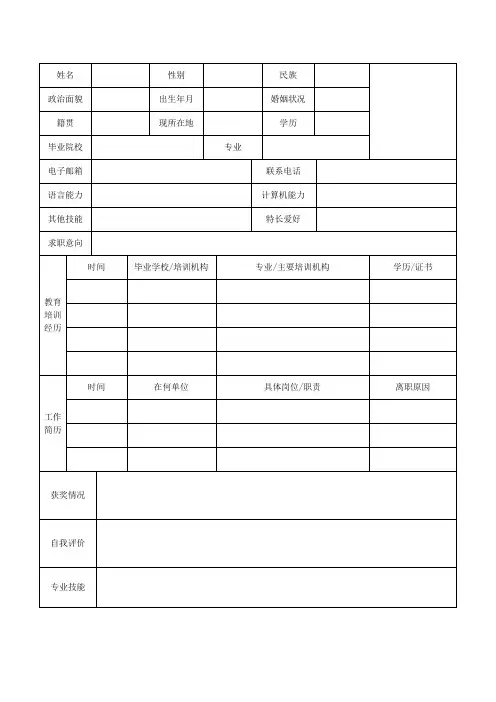 | 姓名 | | 性别 | | 民族 | | |
|---|---|---|---|---|---|---|
| 政治面貌 | | 出生年月 | | 婚姻状况 | | |
| 籍贯 | | 现所在地 | | 学历 | | |
| 毕业院校 | | 专业 | | | | |
| 电子邮箱 | | | | 联系电话 | | |
| 语言能力 | | | | 计算机能力 | | |
| 其他技能 | | | | 特长爱好 | | |
| 求职意向 | | | | | | |

| 教育培训经历 | 时间 | 毕业学校/培训机构 | 专业/主要培训机构 | 学历/证书 |
|---|---|---|---|---|
| | | | | |
| | | | | |
| | | | | |
| | | | | |

| 工作简历 | 时间 | 在何单位 | 具体岗位/职责 | 离职原因 |
|---|---|---|---|---|
| | | | | |
| | | | | |
| | | | | |

| 获奖情况 | |
|---|---|
| 自我评价 | |
| 专业技能 | |